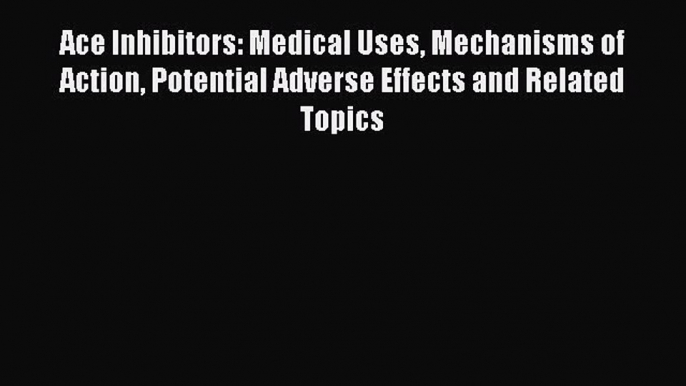 Ace Inhibitors: Medical Uses, Mechanisms of Action, Potential Adverse Effects and Related Topics